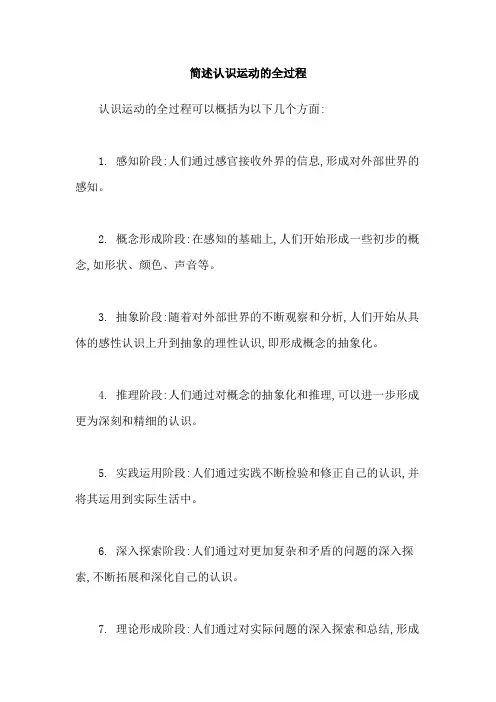 简述认识运动的全过程

认识运动的全过程可以概括为以下几个方面:

1. 感知阶段:人们通过感官接收外界的信息,形成对外部世界的感知。

2. 概念形成阶段:在感知的基础上,人们开始形成一些初步的概念,如形状、颜色、声音等。

3. 抽象阶段:随着对外部世界的不断观察和分析,人们开始从具体的感性认识上升到抽象的理性认识,即形成概念的抽象化。

4. 推理阶段:人们通过对概念的抽象化和推理,可以进一步形成更为深刻和精细的认识。

5. 实践运用阶段:人们通过实践不断检验和修正自己的认识,并将其运用到实际生活中。

6. 深入探索阶段:人们通过对更加复杂和矛盾的问题的深入探索,不断拓展和深化自己的认识。

7. 理论形成阶段:人们通过对实际问题的深入探索和总结,形成